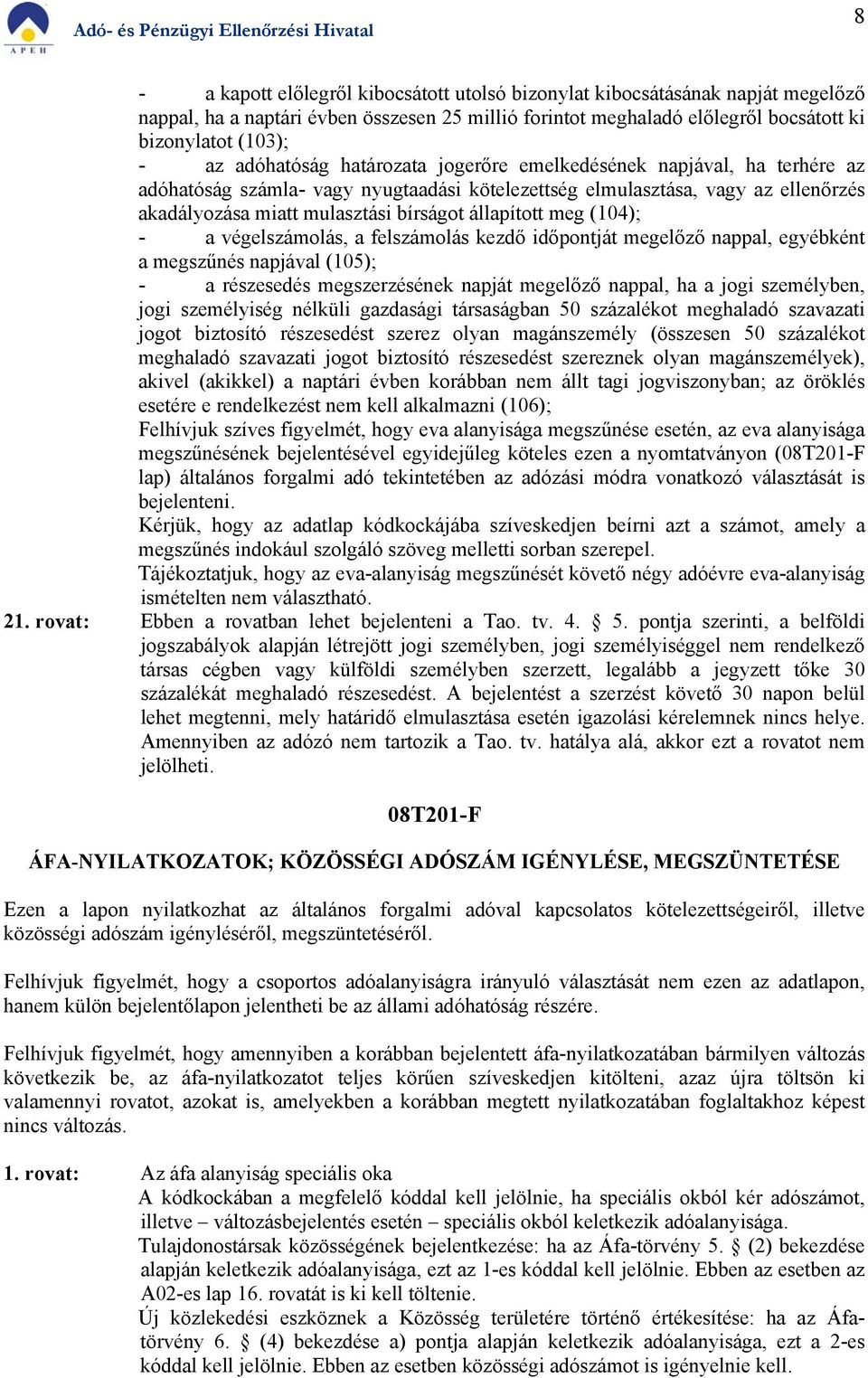 APEH Adó- és Pénzügyi Ellenőrzési Hivatal

8

- a kapott előlegről kibocsátott utolsó bizonylat kibocsátásának napját megelőző nappal, ha a naptári évben összesen 25 millió forintot meghaladó előlegről bocsátott ki bizonylatot (103);
- az adóhatóság határozata jogerőre emelkedésének napjával, ha terhére az adóhatóság számla- vagy nyugtaadási kötelezettség elmulasztása, vagy az ellenőrzés akadályozása miatt mulasztási bírságot állapított meg (104);
- a végelszámolás, a felszámolás kezdő időpontját megelőző nappal, egyébként a megszűnés napjával (105);
- a részesedés megszerzésének napját megelőző nappal, ha a jogi személyben, jogi személyiség nélküli gazdasági társaságban 50 százalékot meghaladó szavazati jogot biztosító részesedést szerez olyan magánszemély (összesen 50 százalékot meghaladó szavazati jogot biztosító részesedést szereznek olyan magánszemélyek), akivel (akikkel) a naptári évben korábban nem állt tagi jogviszonyban; az öröklés esetére e rendelkezést nem kell alkalmazni (106);
Felhívjuk szíves figyelmét, hogy eva alanyisága megszűnése esetén, az eva alanyisága megszűnésének bejelentésével egyidejűleg köteles ezen a nyomtatványon (08T201-F lap) általános forgalmi adó tekintetében az adózási módra vonatkozó választását is bejelenteni.
Kérjük, hogy az adatlap kódkockájába szíveskedjen beírni azt a számot, amely a megszűnés indokául szolgáló szöveg melletti sorban szerepel.
Tájékoztatjuk, hogy az eva-alanyiság megszűnését követő négy adóévre eva-alanyiság ismételten nem választható.

21. rovat: Ebben a rovatban lehet bejelenteni a Tao. tv. 4. § 5. pontja szerinti, a belföldi jogszabályok alapján létrejött jogi személyben, jogi személyiséggel nem rendelkező társas cégben vagy külföldi személyben szerzett, legalább a jegyzett tőke 30 százalékát meghaladó részesedést. A bejelentést a szerzést követő 30 napon belül lehet megtenni, mely határidő elmulasztása esetén igazolási kérelemnek nincs helye. Amennyiben az adózó nem tartozik a Tao. tv. hatálya alá, akkor ezt a rovatot nem jelölheti.

08T201-F

ÁFA-NYILATKOZATOK; KÖZÖSSÉGI ADÓSZÁM IGÉNYLÉSE, MEGSZÜNTETÉSE

Ezen a lapon nyilatkozhat az általános forgalmi adóval kapcsolatos kötelezettségeiről, illetve közösségi adószám igényléséről, megszüntetéséről.

Felhívjuk figyelmét, hogy a csoportos adóalanyiságra irányuló választását nem ezen az adatlapon, hanem külön bejelentőlapon jelentheti be az állami adóhatóság részére.

Felhívjuk figyelmét, hogy amennyiben a korábban bejelentett áfa-nyilatkozatában bármilyen változás következik be, az áfa-nyilatkozatot teljes körűen szíveskedjen kitölteni, azaz újra töltsön ki valamennyi rovatot, azokat is, amelyekben a korábban megtett nyilatkozatában foglaltakhoz képest nincs változás.

1. rovat: Az áfa alanyiság speciális oka
A kódkockában a megfelelő kóddal kell jelölnie, ha speciális okból kér adószámot, illetve – változásbejelentés esetén – speciális okból keletkezik adóalanyisága.
Tulajdonostársak közösségének bejelentkezése: ha az Áfa-törvény 5. § (2) bekezdése alapján keletkezik adóalanyisága, ezt az 1-es kóddal kell jelölnie. Ebben az esetben az A02-es lap 16. rovatát is ki kell töltenie.
Új közlekedési eszköznek a Közösség területére történő értékesítése: ha az Áfa-törvény 6. § (4) bekezdése a) pontja alapján keletkezik adóalanyisága, ezt a 2-es kóddal kell jelölnie. Ebben az esetben közösségi adószámot is igényelnie kell.